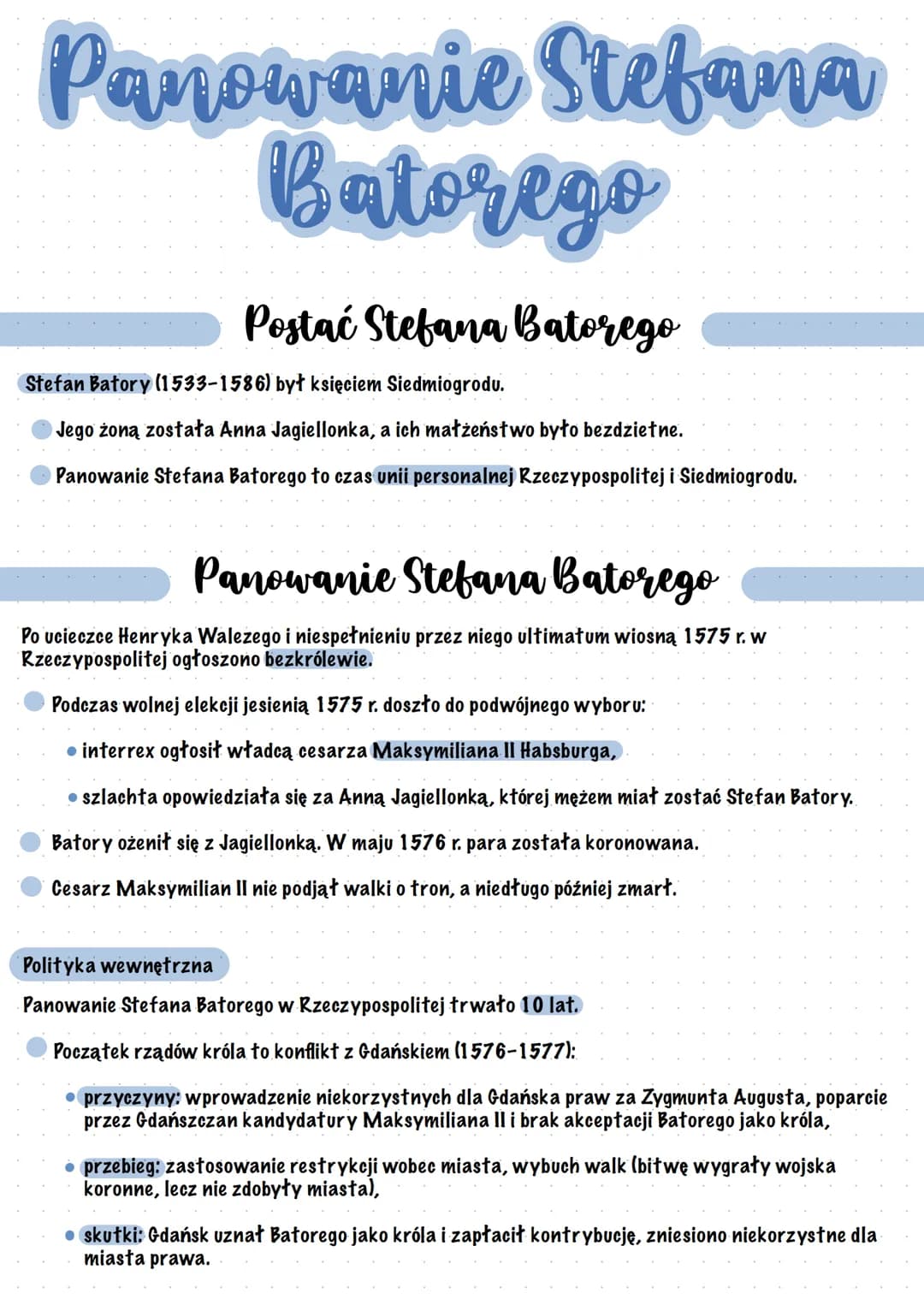 Panowanie Stefana Batorego

Postać Stefana Batorego

Stefan Batory (1533-1586) był księciem Siedmiogrodu.

Jego żoną została Anna Jagiellonka, a ich małżeństwo było bezdzietne.

Panowanie Stefana Batorego to czas unii personalnej Rzeczypospolitej i Siedmiogrodu.

Panowanie Stefana Batorego

Po ucieczce Henryka Walezego i niespełnieniu przez niego ultimatum wiosną 1575 r. w Rzeczypospolitej ogłoszono bezkrólewie.

Podczas wolnej elekcji jesienią 1575 r. doszło do podwójnego wyboru:

• interrex ogłosił władcą cesarza Maksymiliana II Habsburga,

• szlachta opowiedziała się za Anną Jagiellonką, której mężem miał zostać Stefan Batory.

Batory ożenił się z Jagiellonką. W maju 1576 r. para została koronowana.

Cesarz Maksymilian II nie podjął walki o tron, a niedługo później zmarł.

Polityka wewnętrzna

Panowanie Stefana Batorego w Rzeczypospolitej trwało 10 lat.

Początek rządów króla to konflikt z Gdańskiem (1576-1577):

• przyczyny: wprowadzenie niekorzystnych dla Gdańska praw za Zygmunta Augusta, poparcie przez Gdańszczan kandydatury Maksymiliana II i brak akceptacji Batorego jako króla,

• przebieg: zastosowanie restrykcji wobec miasta, wybuch walk (bitwę wygrały wojska koronne, lecz nie zdobyły miasta),

• skutki: Gdańsk uznał Batorego jako króla i zapłacił kontrybucję, zniesiono niekorzystne dla miasta prawa.